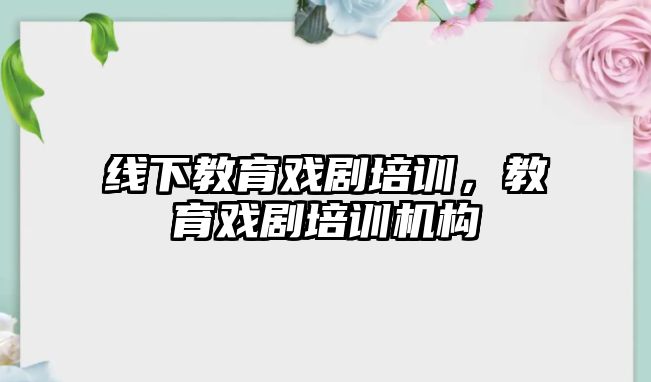 线下教育戏剧培训，教育戏剧培训机构